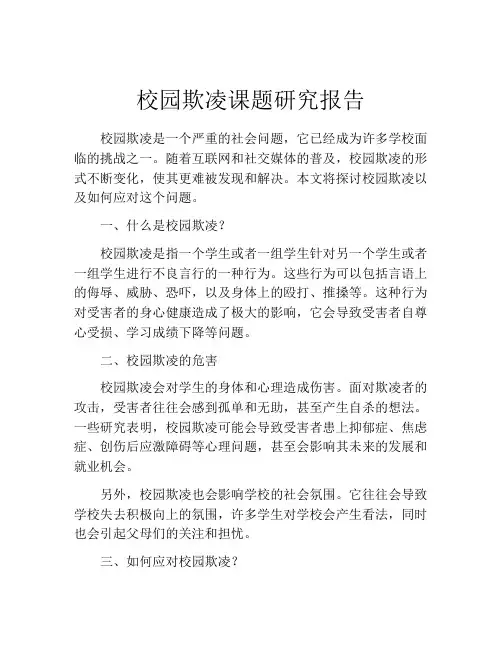 校园欺凌课题研究报告

校园欺凌是一个严重的社会问题，它已经成为许多学校面临的挑战之一。随着互联网和社交媒体的普及，校园欺凌的形式不断变化，使其更难被发现和解决。本文将探讨校园欺凌以及如何应对这个问题。

一、什么是校园欺凌？

校园欺凌是指一个学生或者一组学生针对另一个学生或者一组学生进行不良言行的一种行为。这些行为可以包括言语上的侮辱、威胁、恐吓，以及身体上的殴打、推搡等。这种行为对受害者的身心健康造成了极大的影响，它会导致受害者自尊心受损、学习成绩下降等问题。

二、校园欺凌的危害

校园欺凌会对学生的身体和心理造成伤害。面对欺凌者的攻击，受害者往往会感到孤单和无助，甚至产生自杀的想法。一些研究表明，校园欺凌可能会导致受害者患上抑郁症、焦虑症、创伤后应激障碍等心理问题，甚至会影响其未来的发展和就业机会。

另外，校园欺凌也会影响学校的社会氛围。它往往会导致学校失去积极向上的氛围，许多学生对学校会产生看法，同时也会引起父母们的关注和担忧。

三、如何应对校园欺凌？